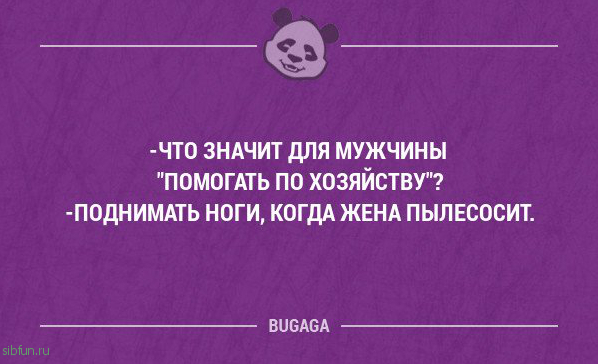 -ЧТО ЗНАЧИТ ДЛЯ МУЖЧИНЫ "ПОМОГАТЬ ПО ХОЗЯЙСТВУ"?
-ПОДНИМАТЬ НОГИ, КОГДА ЖЕНА ПЫЛЕСОСИТ.

BUGAGA

sibfun.ru